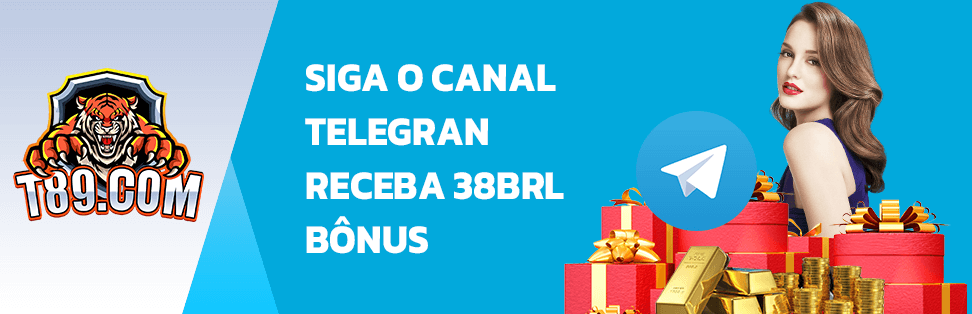 T89.COM

SIGA O CANAL TELEGRAN RECEBA 38BRL BÔNUS